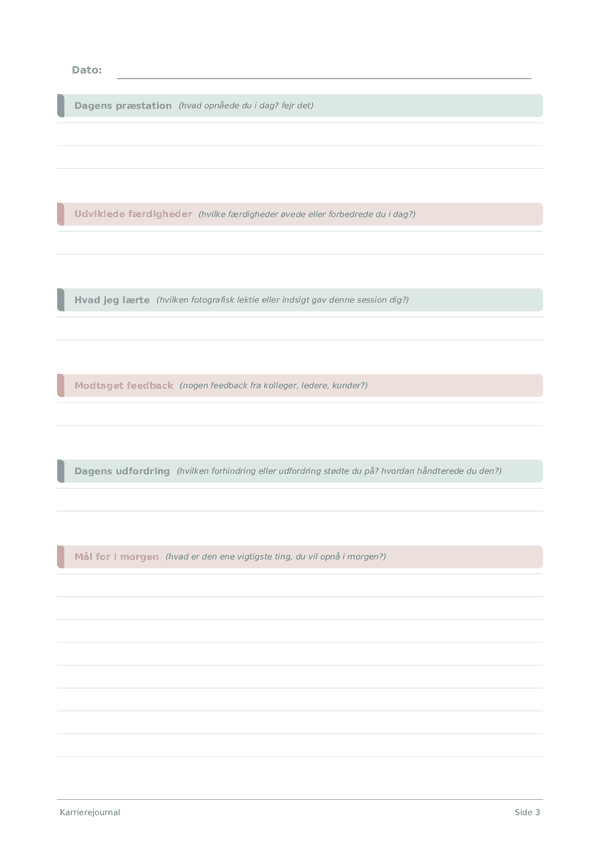 Dato:

Dagens præstation (hvad opnåede du i dag? fejr det)

Udviklede færdigheder (hvilke færdigheder øvede eller forbedrede du i dag?)

Hvad jeg lærte (hvilken fotografisk lektie eller indsigt gav denne session dig?)

Modtaget feedback (nogen feedback fra kolleger, ledere, kunder?)

Dagens udfordring (hvilken forhindring eller udfordring stødte du på? hvordan håndterede du den?)

Mål for i morgen (hvad er den ene vigtigste ting, du vil opnå i morgen?)

Karrierejournal

Side 3